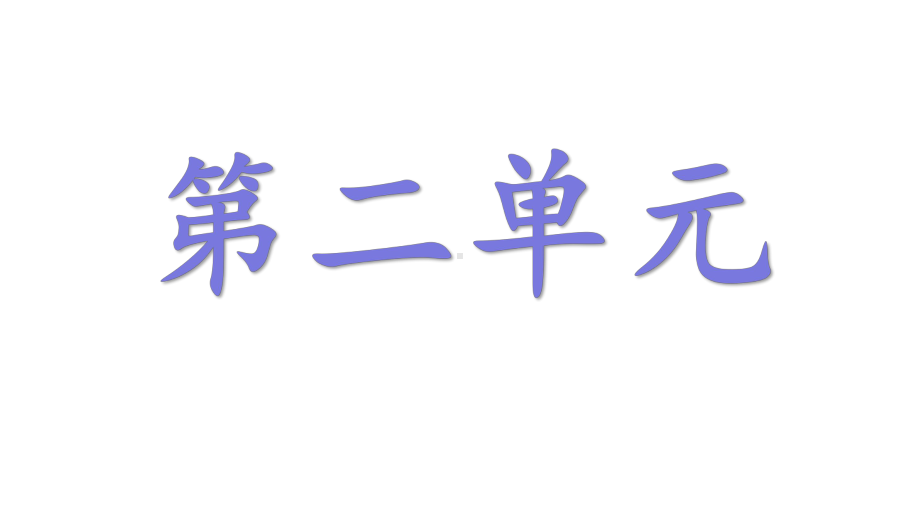 第二单元